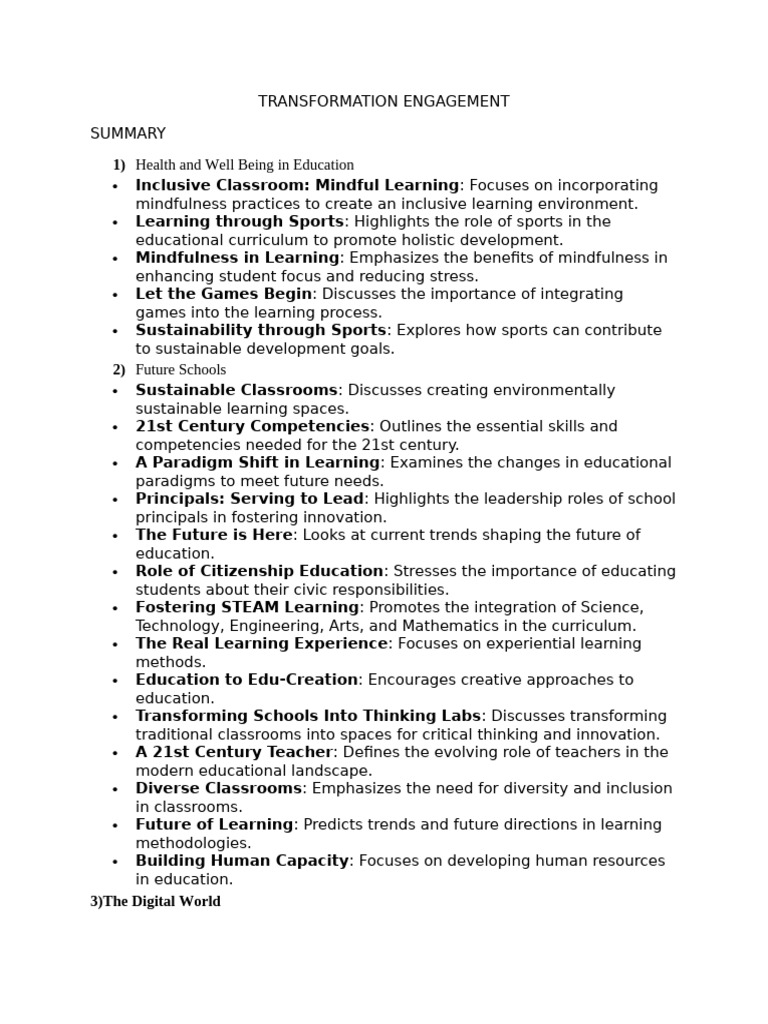 TRANSFORMATION ENGAGEMENT

SUMMARY

1) Health and Well Being in Education

• Inclusive Classroom: Mindful Learning: Focuses on incorporating mindfulness practices to create an inclusive learning environment.
• Learning through Sports: Highlights the role of sports in the educational curriculum to promote holistic development.
• Mindfulness in Learning: Emphasizes the benefits of mindfulness in enhancing student focus and reducing stress.
• Let the Games Begin: Discusses the importance of integrating games into the learning process.
• Sustainability through Sports: Explores how sports can contribute to sustainable development goals.

2) Future Schools

• Sustainable Classrooms: Discusses creating environmentally sustainable learning spaces.
• 21st Century Competencies: Outlines the essential skills and competencies needed for the 21st century.
• A Paradigm Shift in Learning: Examines the changes in educational paradigms to meet future needs.
• Principals: Serving to Lead: Highlights the leadership roles of school principals in fostering innovation.
• The Future is Here: Looks at current trends shaping the future of education.
• Role of Citizenship Education: Stresses the importance of educating students about their civic responsibilities.
• Fostering STEAM Learning: Promotes the integration of Science, Technology, Engineering, Arts, and Mathematics in the curriculum.
• The Real Learning Experience: Focuses on experiential learning methods.
• Education to Edu-Creation: Encourages creative approaches to education.
• Transforming Schools Into Thinking Labs: Discusses transforming traditional classrooms into spaces for critical thinking and innovation.
• A 21st Century Teacher: Defines the evolving role of teachers in the modern educational landscape.
• Diverse Classrooms: Emphasizes the need for diversity and inclusion in classrooms.
• Future of Learning: Predicts trends and future directions in learning methodologies.
• Building Human Capacity: Focuses on developing human resources in education.

3)The Digital World